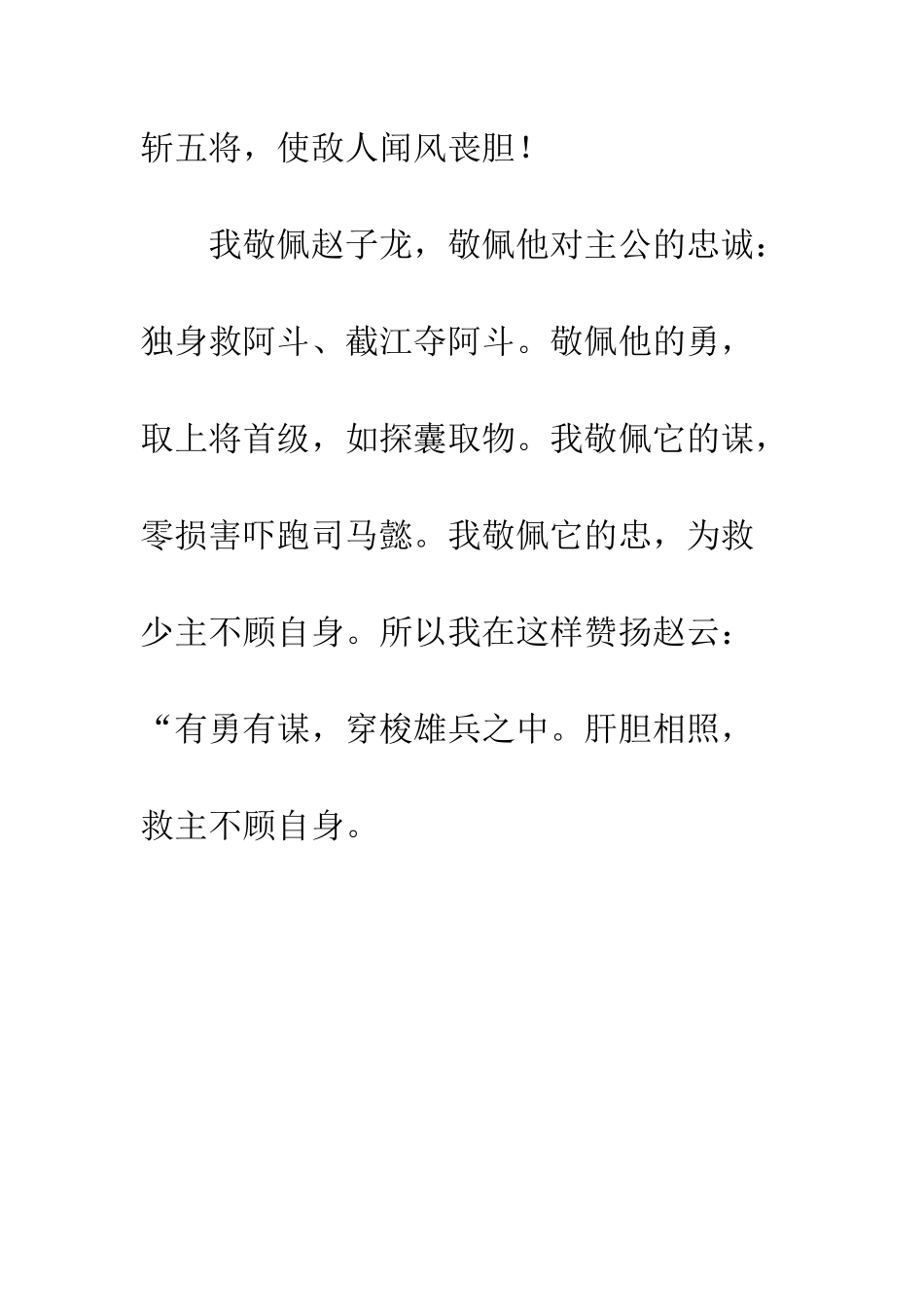 斩五将，使敌人闻风丧胆！

我敬佩赵子龙，敬佩他对主公的忠诚：独身救阿斗、截江夺阿斗。敬佩他的勇，取上将首级，如探囊取物。我敬佩它的谋，零损害吓跑司马懿。我敬佩它的忠，为救少主不顾自身。所以我在这样赞扬赵云：“有勇有谋，穿梭雄兵之中。肝胆相照，救主不顾自身。